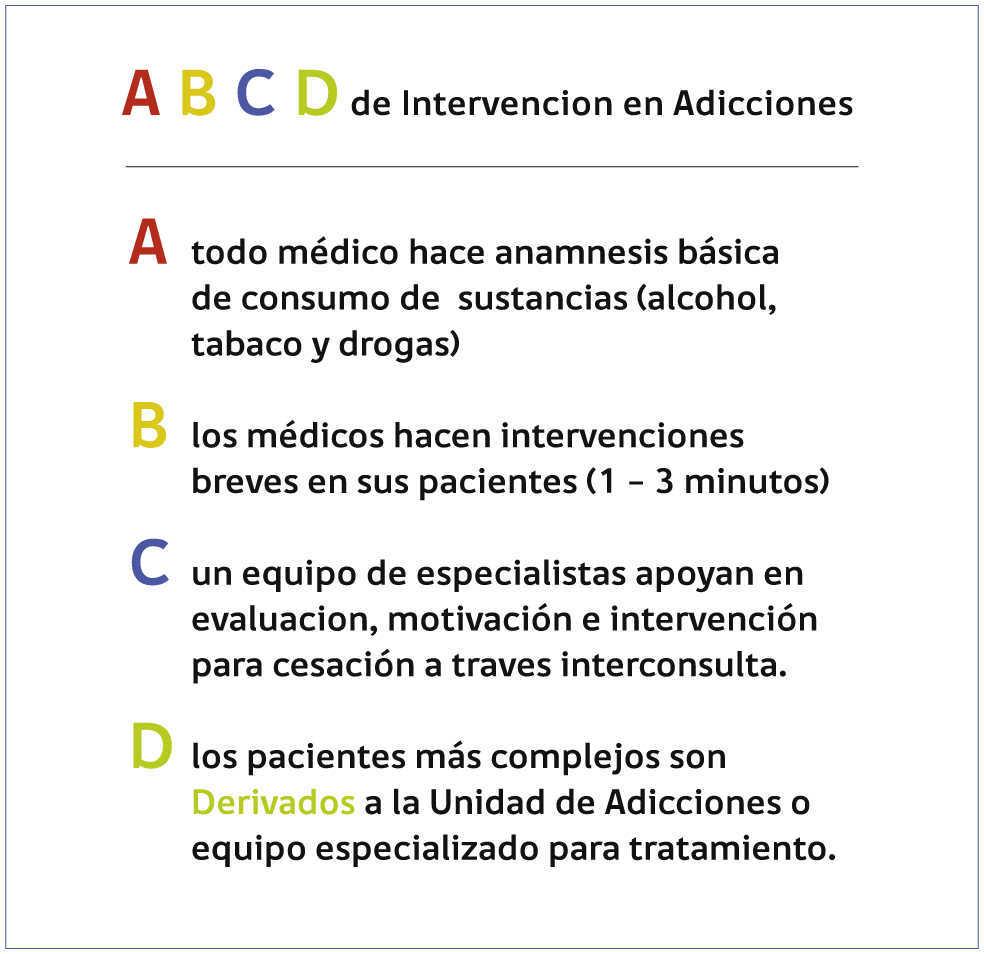 A B C D de Intervencion en Adicciones

A todo médico hace anamnesis básica de consumo de sustancias (alcohol, tabaco y drogas)

B los médicos hacen intervenciones breves en sus pacientes (1 – 3 minutos)

C un equipo de especialistas apoyan en evaluacion, motivación e intervención para cesación a traves interconsulta.

D los pacientes más complejos son Derivados a la Unidad de Adicciones o equipo especializado para tratamiento.